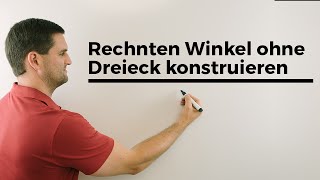 Rechnten Winkel ohne Dreieck konstruieren